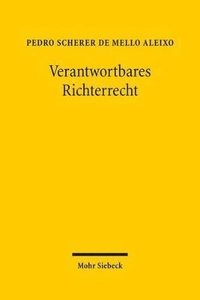 PEDRO SCHERER DE MELLO ALEIXO

Verantwortbares Richterrecht

Mohr Siebeck